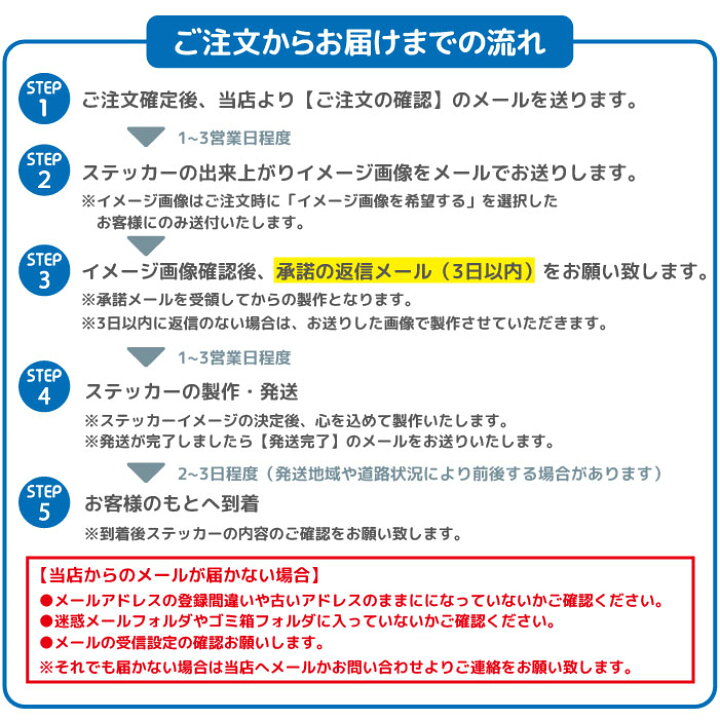 ご注文からお届けまでの流れ

STEP 1
ご注文確定後、当店より【ご注文の確認】のメールを送ります。

1~3営業日程度

STEP 2
ステッカーの出来上がりイメージ画像をメールでお送りします。
※イメージ画像はご注文時に「イメージ画像を希望する」を選択したお客様にのみ送付いたします。

STEP 3
イメージ画像確認後、承諾の返信メール（3日以内）をお願い致します。
※承諾メールを受領してからの製作となります。
※3日以内に返信のない場合は、お送りした画像で製作させていただきます。

1~3営業日程度

STEP 4
ステッカーの製作・発送
※ステッカーイメージの決定後、心を込めて製作いたします。
※発送が完了しましたら【発送完了】のメールをお送りいたします。

2~3日程度（発送地域や道路状況により前後する場合があります）

STEP 5
お客様のもとへ到着
※到着後ステッカーの内容のご確認をお願い致します。

【当店からのメールが届かない場合】
●メールアドレスの登録間違いや古いアドレスのままにになっていないかご確認ください。
●迷惑メールフォルダやゴミ箱フォルダに入っていないかご確認ください。
●メールの受信設定の確認お願いします。
※それでも届かない場合は当店へメールかお問い合わせよりご連絡をお願い致します。